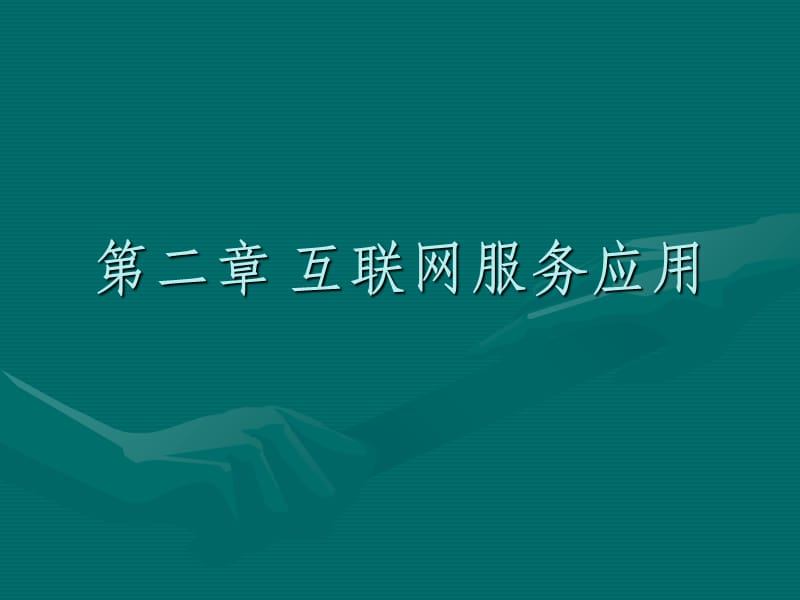 第二章 互联网服务应用